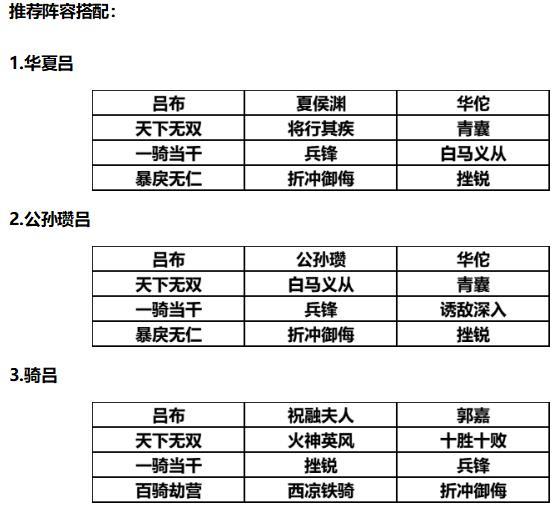 推荐阵容搭配:

1.华夏吕

| 吕布 | 夏侯渊 | 华佗 |
|---|---|---|
| 天下无双 | 将行其疾 | 青囊 |
| 一骑当千 | 兵锋 | 白马义从 |
| 暴戾无仁 | 折冲御侮 | 挫锐 |

2.公孙瓒吕

| 吕布 | 公孙瓒 | 华佗 |
|---|---|---|
| 天下无双 | 白马义从 | 青囊 |
| 一骑当千 | 兵锋 | 诱敌深入 |
| 暴戾无仁 | 折冲御侮 | 挫锐 |

3.骑吕

| 吕布 | 祝融夫人 | 郭嘉 |
|---|---|---|
| 天下无双 | 火神英风 | 十胜十败 |
| 一骑当千 | 挫锐 | 兵锋 |
| 百骑劫营 | 西凉铁骑 | 折冲御侮 |